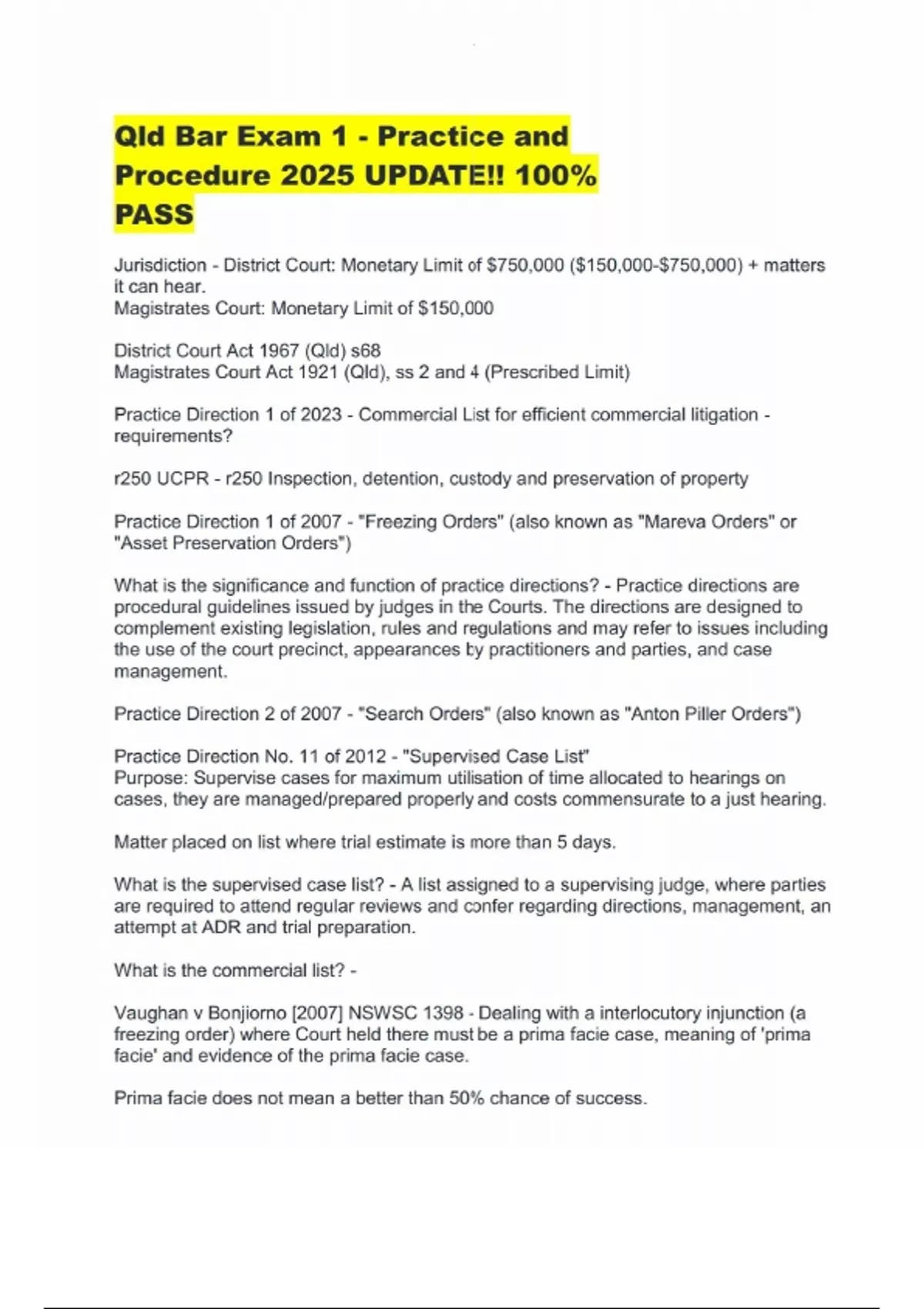 Qld Bar Exam 1 - Practice and Procedure 2025 UPDATE!! 100% PASS

Jurisdiction - District Court: Monetary Limit of \$750,000 (\$150,000-\$750,000) + matters it can hear.
Magistrates Court: Monetary Limit of \$150,000

District Court Act 1967 (Qld) s68
Magistrates Court Act 1921 (Qld), ss 2 and 4 (Prescribed Limit)

Practice Direction 1 of 2023 - Commercial List for efficient commercial litigation - requirements?

r250 UCPR - r250 Inspection, detention, custody and preservation of property

Practice Direction 1 of 2007 - "Freezing Orders" (also known as "Mareva Orders" or "Asset Preservation Orders")

What is the significance and function of practice directions? - Practice directions are procedural guidelines issued by judges in the Courts. The directions are designed to complement existing legislation, rules and regulations and may refer to issues including the use of the court precinct, appearances by practitioners and parties, and case management.

Practice Direction 2 of 2007 - "Search Orders" (also known as "Anton Piller Orders")

Practice Direction No. 11 of 2012 - "Supervised Case List"
Purpose: Supervise cases for maximum utilisation of time allocated to hearings on cases, they are managed/prepared properly and costs commensurate to a just hearing.

Matter placed on list where trial estimate is more than 5 days.

What is the supervised case list? - A list assigned to a supervising judge, where parties are required to attend regular reviews and confer regarding directions, management, an attempt at ADR and trial preparation.

What is the commercial list? -

Vaughan v Bonjiorno [2007] NSWSC 1398 - Dealing with a interlocutory injunction (a freezing order) where Court held there must be a prima facie case, meaning of 'prima facie' and evidence of the prima facie case.

Prima facie does not mean a better than 50% chance of success.